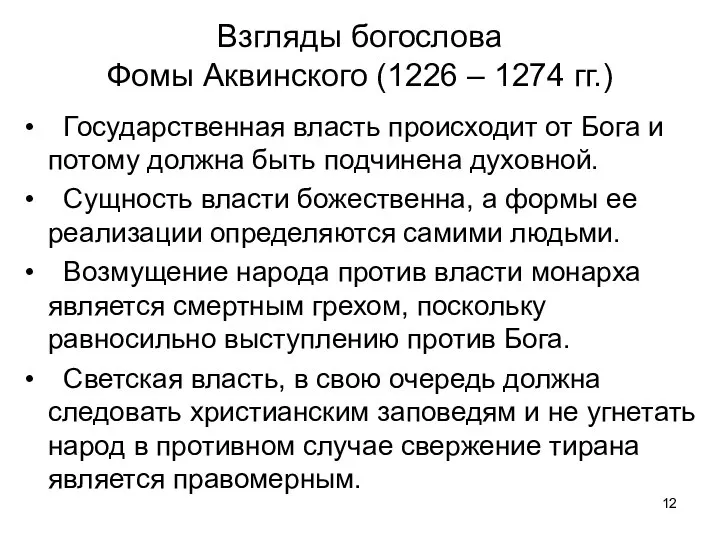 Взгляды богослова Фомы Аквинского (1226 – 1274 гг.)

• Государственная власть происходит от Бога и потому должна быть подчинена духовной.
• Сущность власти божественна, а формы ее реализации определяются самими людьми.
• Возмущение народа против власти монарха является смертным грехом, поскольку равносильно выступлению против Бога.
• Светская власть, в свою очередь должна следовать христианским заповедям и не угнетать народ в противном случае свержение тирана является правомерным.

12